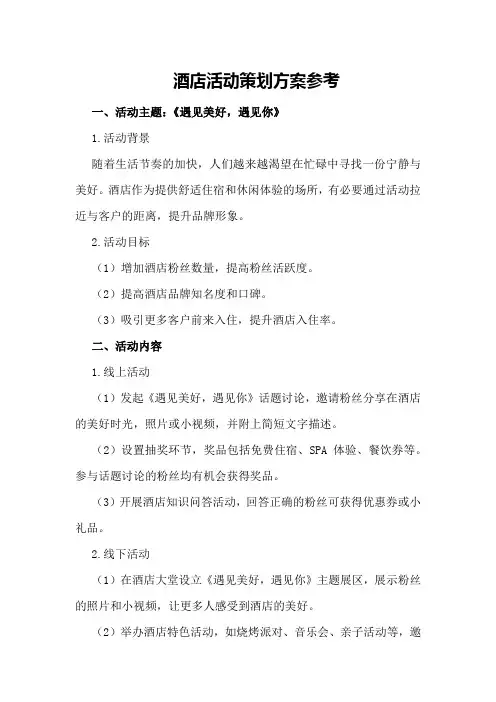 酒店活动策划方案参考

一、活动主题：《遇见美好，遇见你》

1.活动背景

随着生活节奏的加快，人们越来越渴望在忙碌中寻找一份宁静与美好。酒店作为提供舒适住宿和休闲体验的场所，有必要通过活动拉近与客户的距离，提升品牌形象。

2.活动目标

（1）增加酒店粉丝数量，提高粉丝活跃度。

（2）提高酒店品牌知名度和口碑。

（3）吸引更多客户前来入住，提升酒店入住率。

二、活动内容

1.线上活动

（1）发起《遇见美好，遇见你》话题讨论，邀请粉丝分享在酒店的美好时光，照片或小视频，并附上简短文字描述。

（2）设置抽奖环节，奖品包括免费住宿、SPA 体验、餐饮券等。参与话题讨论的粉丝均有机会获得奖品。

（3）开展酒店知识问答活动，回答正确的粉丝可获得优惠券或小礼品。

2.线下活动

（1）在酒店大堂设立《遇见美好，遇见你》主题展区，展示粉丝的照片和小视频，让更多人感受到酒店的美好。

（2）举办酒店特色活动，如烧烤派对、音乐会、亲子活动等，邀